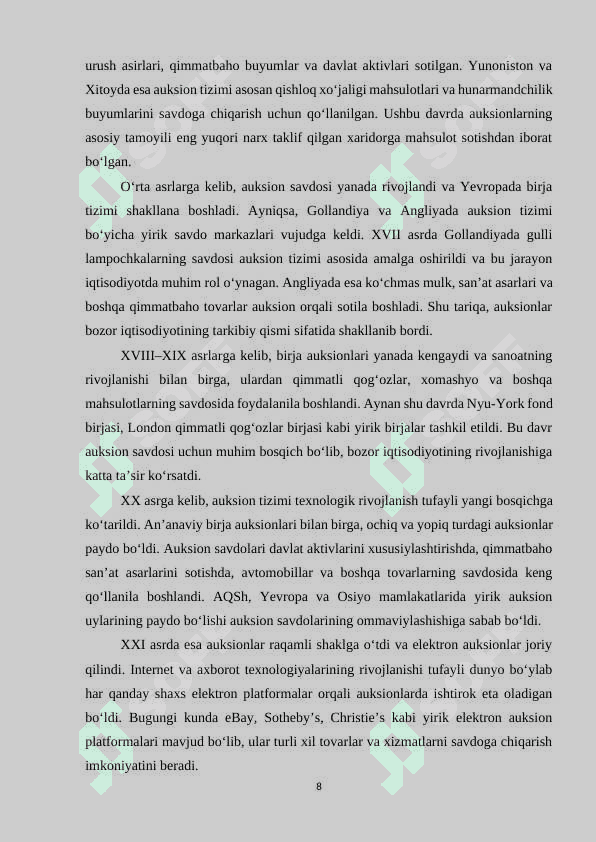 urush asirlari, qimmatbaho buyumlar va davlat aktivlari sotilgan. Yunoniston va Xitoyda esa auksion tizimi asosan qishloq xo‘jaligi mahsulotlari va hunarmandchilik buyumlarini savdoga chiqarish uchun qo‘llanilgan. Ushbu davrda auksionlarning asosiy tamoyili eng yuqori narx taklif qilgan xaridorga mahsulot sotishdan iborat bo‘lgan.

O‘rta asrlarga kelib, auksion savdosi yanada rivojlandi va Yevropada birja tizimi shakllana boshladi. Ayniqsa, Gollandiya va Angliyada auksion tizimi bo‘yicha yirik savdo markazlari vujudga keldi. XVII asrda Gollandiyada gulli lampochkalarning savdosi auksion tizimi asosida amalga oshirildi va bu jarayon iqtisodiyotda muhim rol o‘ynagan. Angliyada esa ko‘chmas mulk, san’at asarlari va boshqa qimmatbaho tovarlar auksion orqali sotila boshladi. Shu tariqa, auksionlar bozor iqtisodiyotining tarkibiy qismi sifatida shakllanib bordi.

XVIII–XIX asrlarga kelib, birja auksionlari yanada kengaydi va sanoatning rivojlanishi bilan birga, ulardan qimmatli qog‘ozlar, xomashyo va boshqa mahsulotlarning savdosida foydalanila boshlandi. Aynan shu davrda Nyu-York fond birjasi, London qimmatli qog‘ozlar birjasi kabi yirik birjalar tashkil etildi. Bu davr auksion savdosi uchun muhim bosqich bo‘lib, bozor iqtisodiyotining rivojlanishiga katta ta’sir ko‘rsatdi.

XX asrga kelib, auksion tizimi texnologik rivojlanish tufayli yangi bosqichga ko‘tarildi. An’anaviy birja auksionlari bilan birga, ochiq va yopiq turdagi auksionlar paydo bo‘ldi. Auksion savdolari davlat aktivlarini xususiylashtirishda, qimmatbaho san’at asarlarini sotishda, avtomobillar va boshqa tovarlarning savdosida keng qo‘llanila boshlandi. AQSh, Yevropa va Osiyo mamlakatlarida yirik auksion uylarining paydo bo‘lishi auksion savdolarining ommaviylashishiga sabab bo‘ldi.

XXI asrda esa auksionlar raqamli shaklga o‘tdi va elektron auksionlar joriy qilindi. Internet va axborot texnologiyalarining rivojlanishi tufayli dunyo bo‘ylab har qanday shaxs elektron platformalar orqali auksionlarda ishtirok eta oladigan bo‘ldi. Bugungi kunda eBay, Sotheby’s, Christie’s kabi yirik elektron auksion platformalari mavjud bo‘lib, ular turli xil tovarlar va xizmatlarni savdoga chiqarish imkoniyatini beradi.

8